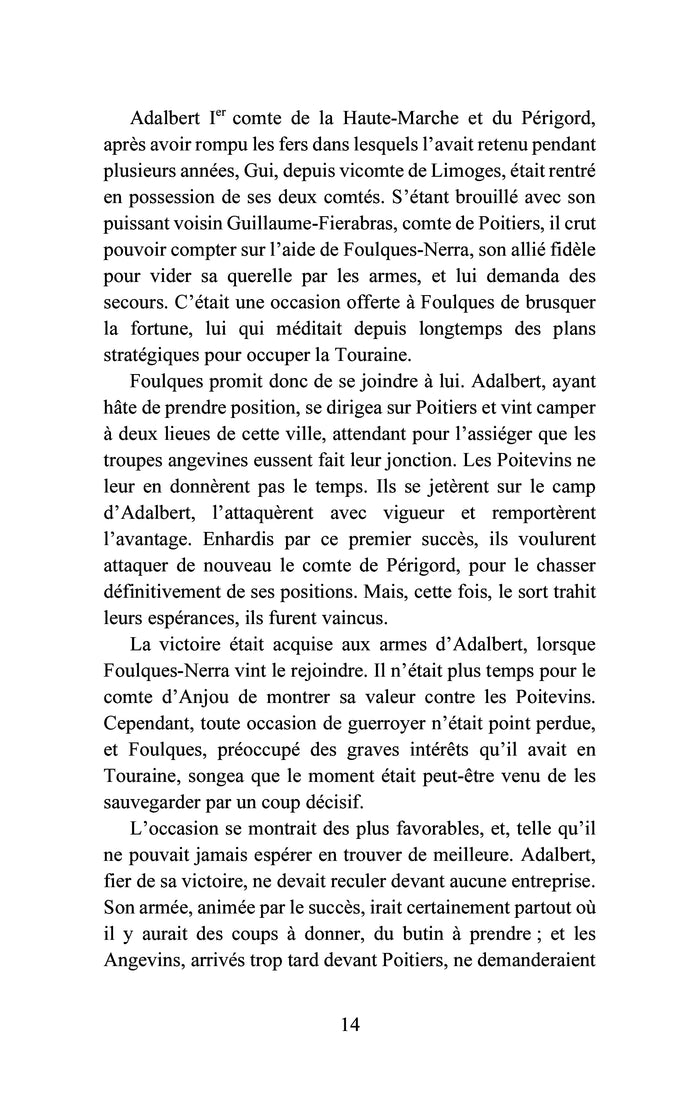 Adalbert I$^{er}$ comte de la Haute-Marche et du Périgord, après avoir rompu les fers dans lesquels l'avait retenu pendant plusieurs années, Gui, depuis vicomte de Limoges, était rentré en possession de ses deux comtés. S'étant brouillé avec son puissant voisin Guillaume-Fierabras, comte de Poitiers, il crut pouvoir compter sur l'aide de Foulques-Nerra, son allié fidèle pour vider sa querelle par les armes, et lui demanda des secours. C'était une occasion offerte à Foulques de brusquer la fortune, lui qui méditait depuis longtemps des plans stratégiques pour occuper la Touraine.

Foulques promit donc de se joindre à lui. Adalbert, ayant hâte de prendre position, se dirigea sur Poitiers et vint camper à deux lieues de cette ville, attendant pour l'assiéger que les troupes angevines eussent fait leur jonction. Les Poitevins ne leur en donnèrent pas le temps. Ils se jetèrent sur le camp d'Adalbert, l'attaquèrent avec vigueur et remportèrent l'avantage. Enhardis par ce premier succès, ils voulurent attaquer de nouveau le comte de Périgord, pour le chasser définitivement de ses positions. Mais, cette fois, le sort trahit leurs espérances, ils furent vaincus.

La victoire était acquise aux armes d'Adalbert, lorsque Foulques-Nerra vint le rejoindre. Il n'était plus temps pour le comte d'Anjou de montrer sa valeur contre les Poitevins. Cependant, toute occasion de guerroyer n'était point perdue, et Foulques, préoccupé des graves intérêts qu'il avait en Touraine, songea que le moment était peut-être venu de les sauvegarder par un coup décisif.

L'occasion se montrait des plus favorables, et, telle qu'il ne pouvait jamais espérer en trouver de meilleure. Adalbert, fier de sa victoire, ne devait reculer devant aucune entreprise. Son armée, animée par le succès, irait certainement partout où il y aurait des coups à donner, du butin à prendre ; et les Angevins, arrivés trop tard devant Poitiers, ne demanderaient

14